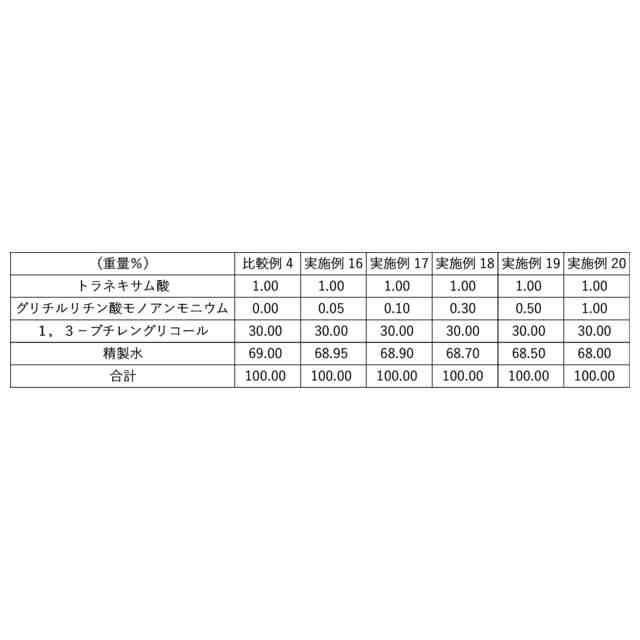 | （重量％） | 比較例 4 | 実施例 16 | 実施例 17 | 実施例 18 | 実施例 19 | 実施例 20 |
|---|---|---|---|---|---|---|
| トラネキサム酸 | 1.00 | 1.00 | 1.00 | 1.00 | 1.00 | 1.00 |
| グリチルリチン酸モノアンモニウム | 0.00 | 0.05 | 0.10 | 0.30 | 0.50 | 1.00 |
| 1，3－ブチレングリコール | 30.00 | 30.00 | 30.00 | 30.00 | 30.00 | 30.00 |
| 精製水 | 69.00 | 68.95 | 68.90 | 68.70 | 68.50 | 68.00 |
| 合計 | 100.00 | 100.00 | 100.00 | 100.00 | 100.00 | 100.00 |